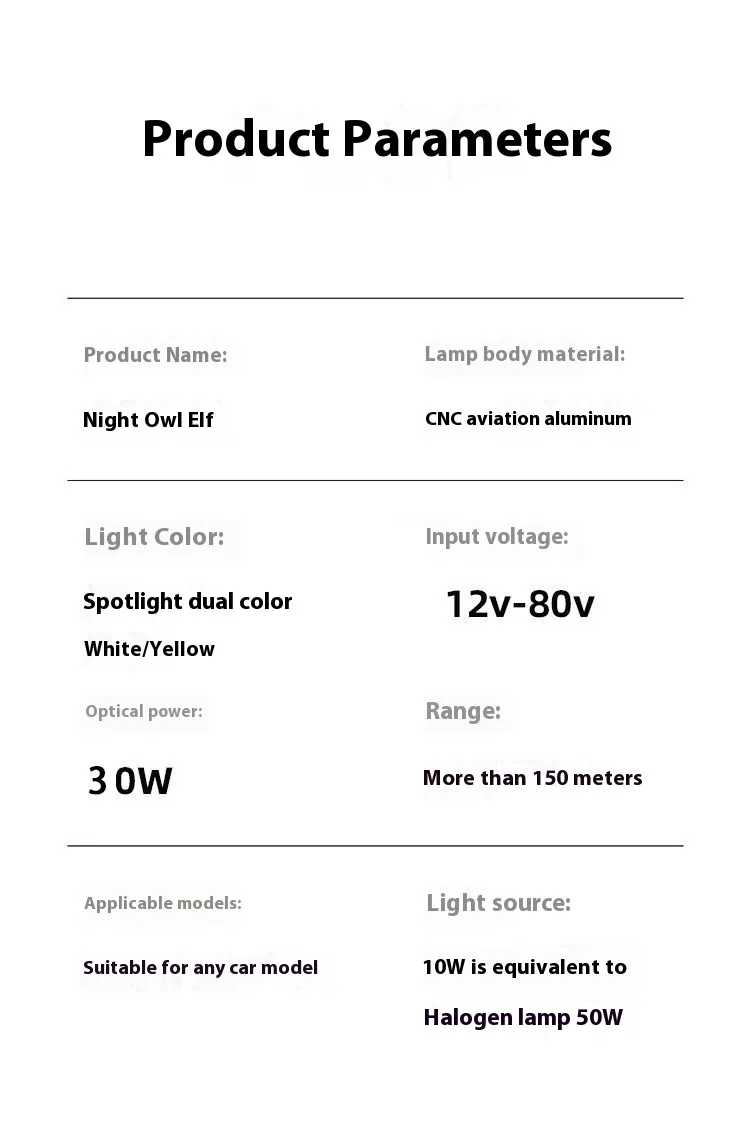 Product Parameters

Product Name:

Night Owl Elf

Lamp body material:

CNC aviation aluminum

Light Color:

Spotlight dual color

White/Yellow

Input voltage:

12v-80v

Optical power:

30W

Range:

More than 150 meters

Applicable models:

Suitable for any car model

Light source:

10W is equivalent to

Halogen lamp 50W